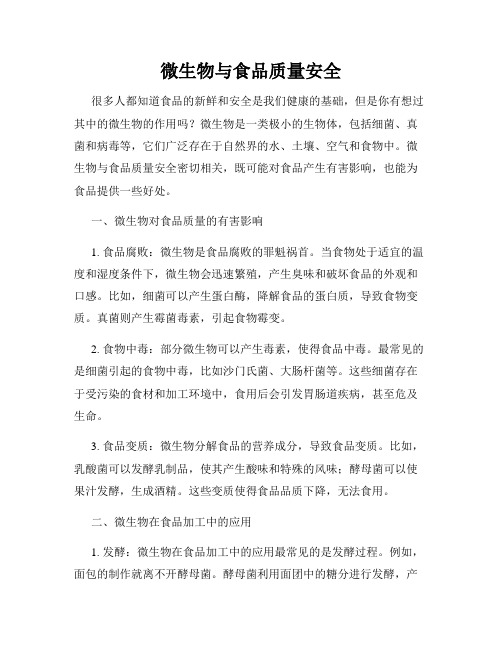 微生物与食品质量安全

很多人都知道食品的新鲜和安全是我们健康的基础，但是你有想过其中的微生物的作用吗？微生物是一类极小的生物体，包括细菌、真菌和病毒等，它们广泛存在于自然界的水、土壤、空气和食物中。微生物与食品质量安全密切相关，既可能对食品产生有害影响，也能为食品提供一些好处。

一、微生物对食品质量的有害影响

1. 食品腐败：微生物是食品腐败的罪魁祸首。当食物处于适宜的温度和湿度条件下，微生物会迅速繁殖，产生臭味和破坏食品的外观和口感。比如，细菌可以产生蛋白酶，降解食品的蛋白质，导致食物变质。真菌则产生霉菌毒素，引起食物霉变。

2. 食物中毒：部分微生物可以产生毒素，使得食品中毒。最常见的是细菌引起的食物中毒，比如沙门氏菌、大肠杆菌等。这些细菌存在于受污染的食材和加工环境中，食用后会引发胃肠道疾病，甚至危及生命。

3. 食品变质：微生物分解食品的营养成分，导致食品变质。比如，乳酸菌可以发酵乳制品，使其产生酸味和特殊的风味；酵母菌可以使果汁发酵，生成酒精。这些变质使得食品品质下降，无法食用。

二、微生物在食品加工中的应用

1. 发酵：微生物在食品加工中的应用最常见的是发酵过程。例如，面包的制作就离不开酵母菌。酵母菌利用面团中的糖分进行发酵，产